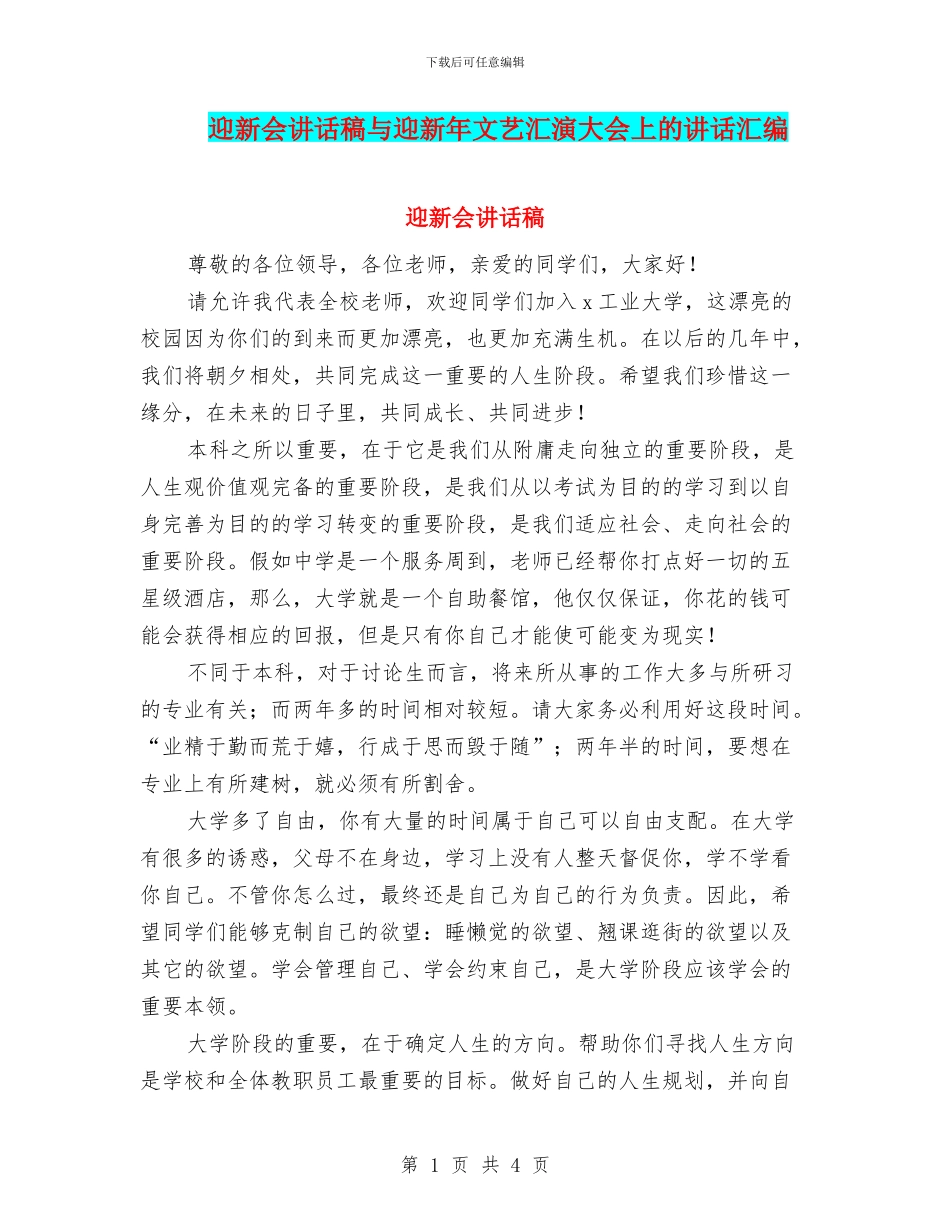 下载后可任意编辑

迎新会讲话稿与迎新年文艺汇演大会上的讲话汇编

迎新会讲话稿

尊敬的各位领导，各位老师，亲爱的同学们，大家好！

请允许我代表全校老师，欢迎同学们加入 x 工业大学，这漂亮的校园因为你们的到来而更加漂亮，也更加充满生机。在以后的几年中，我们将朝夕相处，共同完成这一重要的人生阶段。希望我们珍惜这一缘分，在未来的日子里，共同成长、共同进步！

本科之所以重要，在于它是我们从附庸走向独立的重要阶段，是人生观价值观完备的重要阶段，是我们从以考试为目的的学习到以自身完善为目的的学习转变的重要阶段，是我们适应社会、走向社会的重要阶段。假如中学是一个服务周到，老师已经帮你打点好一切的五星级酒店，那么，大学就是一个自助餐馆，他仅仅保证，你花的钱可能会获得相应的回报，但是只有你自己才能使可能变为现实！

不同于本科，对于讨论生而言，将来所从事的工作大多与所研习的专业有关；而两年多的时间相对较短。请大家务必利用好这段时间。“业精于勤而荒于嬉，行成于思而毁于随”；两年半的时间，要想在专业上有所建树，就必须有所割舍。

大学多了自由，你有大量的时间属于自己可以自由支配。在大学有很多的诱惑，父母不在身边，学习上没有人整天督促你，学不学看你自己。不管你怎么过，最终还是自己为自己的行为负责。因此，希望同学们能够克制自己的欲望：睡懒觉的欲望、翘课逛街的欲望以及其它的欲望。学会管理自己、学会约束自己，是大学阶段应该学会的重要本领。

大学阶段的重要，在于确定人生的方向。帮助你们寻找人生方向是学校和全体教职员工最重要的目标。做好自己的人生规划，并向自

第 1 页 共 4 页